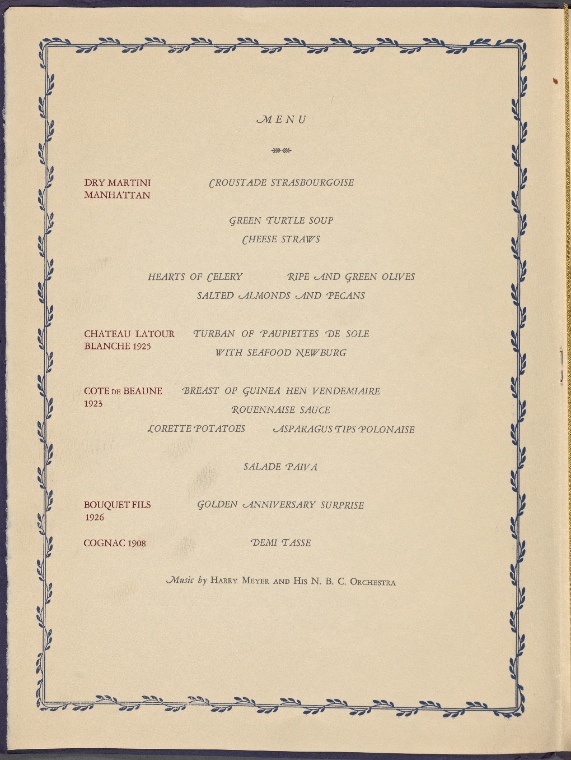 MENU

DRY MARTINI
MANHATTAN

CROUSTADE STRASBOURGOISE

GREEN TURTLE SOUP
CHEESE STRAWS

HEARTS OF CELERY RIPE AND GREEN OLIVES
SALTED ALMONDS AND PECANS

CHATEAU LATOUR
BLANCHE 1925

TURBAN OF PAUPIETTES DE SOLE
WITH SEAFOOD NEWBURG

COTE DE BEAUNE
1923

BREAST OF GUINEA HEN VENDEMIAIRE
ROUENNAISE SAUCE
LORETTE POTATOES ASPARAGUS TIPS POLONAISE

SALADE PAIVA

BOUQUET FILS
1926

GOLDEN ANNIVERSARY SURPRISE

COGNAC 1908

DEMI TASSE

Music by HARRY MEYER AND HIS N. B. C. ORCHESTRA